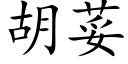 胡荽